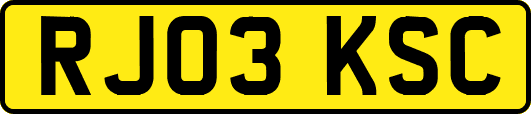 RJ03 KSC